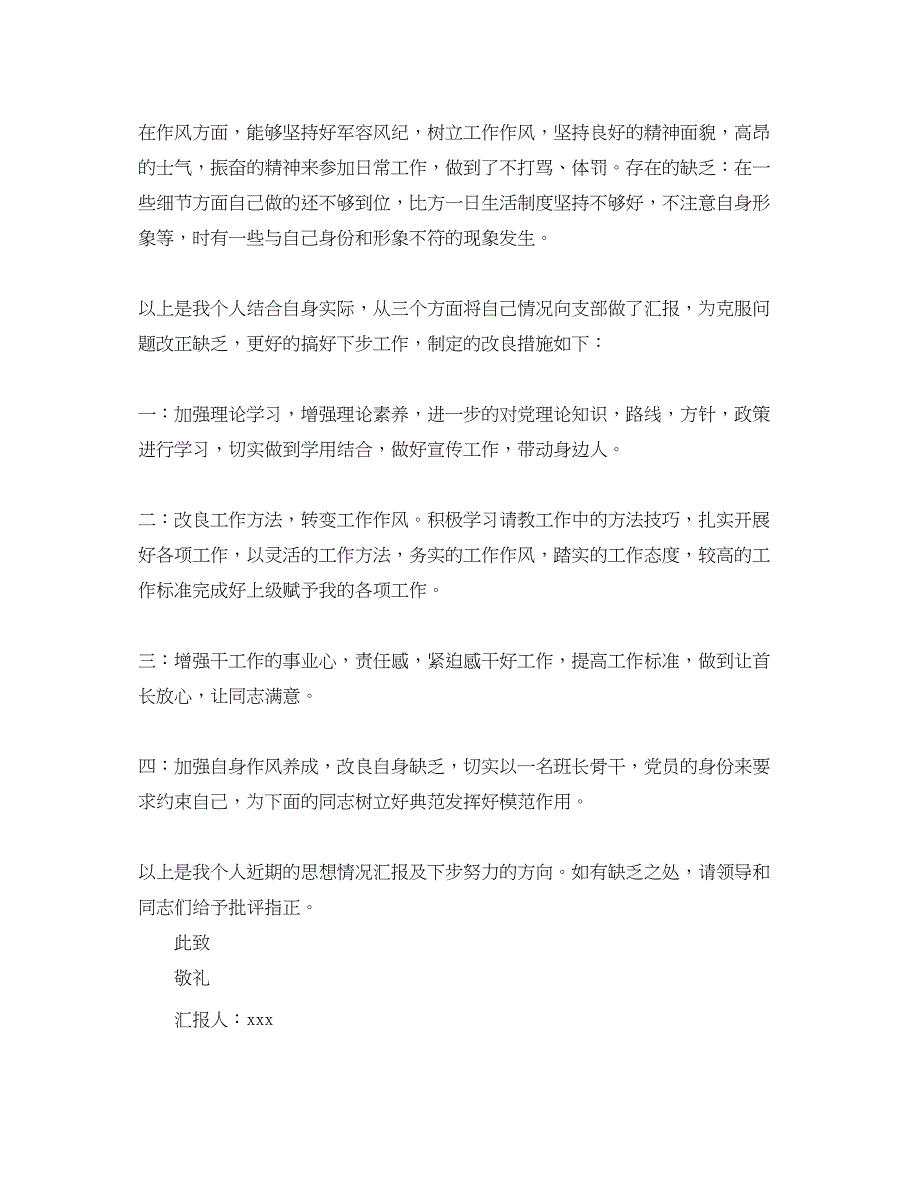 在作风方面，能够坚持好军容风纪，树立工作作风，坚持良好的精神面貌，高昂的士气，振奋的精神来参加日常工作，做到了不打骂、体罚。存在的缺乏：在一些细节方面自己做的还不够到位，比方一日生活制度坚持不够好，不注意自身形象等，时有一些与自己身份和形象不符的现象发生。

以上是我个人结合自身实际，从三个方面将自己情况向支部做了汇报，为克服问题改正缺乏，更好的搞好下步工作，制定的改良措施如下：

一：加强理论学习，增强理论素养，进一步的对党理论知识，路线，方针，政策进行学习，切实做到学用结合，做好宣传工作，带动身边人。

二：改良工作方法，转变工作作风。积极学习请教工作中的方法技巧，扎实开展好各项工作，以灵活的工作方法，务实的工作作风，踏实的工作态度，较高的工作标准完成好上级赋予我的各项工作。

三：增强干工作的事业心，责任感，紧迫感干好工作，提高工作标准，做到让首长放心，让同志满意。

四：加强自身作风养成，改良自身缺乏，切实以一名班长骨干，党员的身份来要求约束自己，为下面的同志树立好典范发挥好模范作用。

以上是我个人近期的思想情况汇报及下步努力的方向。如有缺乏之处，请领导和同志们给予批评指正。

此致

敬礼

汇报人：xxx